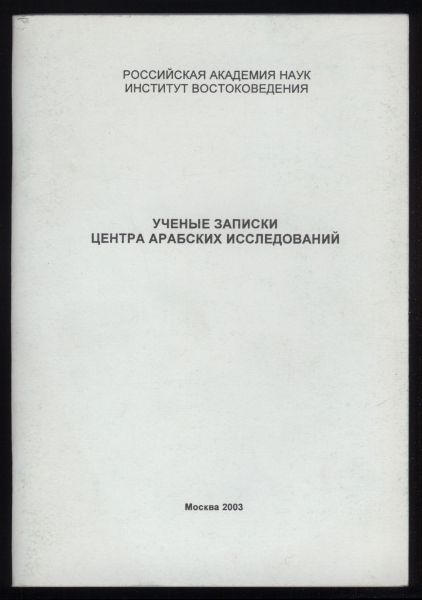 РОССИЙСКАЯ АКАДЕМИЯ НАУК
ИНСТИТУТ ВОСТОКОВЕДЕНИЯ

УЧЕНЫЕ ЗАПИСКИ
ЦЕНТРА АРАБСКИХ ИССЛЕДОВАНИЙ

Москва 2003